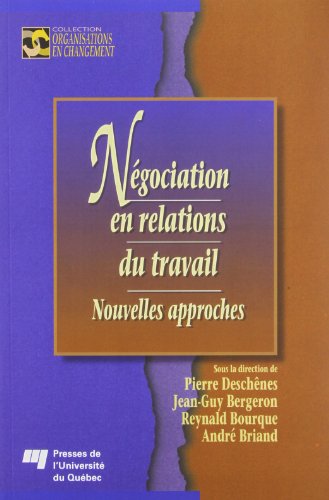 COLLECTION
ORGANISATIONS
EN CHANGEMENT

Négociation en relations du travail

Nouvelles approches

Sous la direction de
Pierre Deschênes
Jean-Guy Bergeron
Reynald Bourque
André Briand

Presses de l'Université du Québec